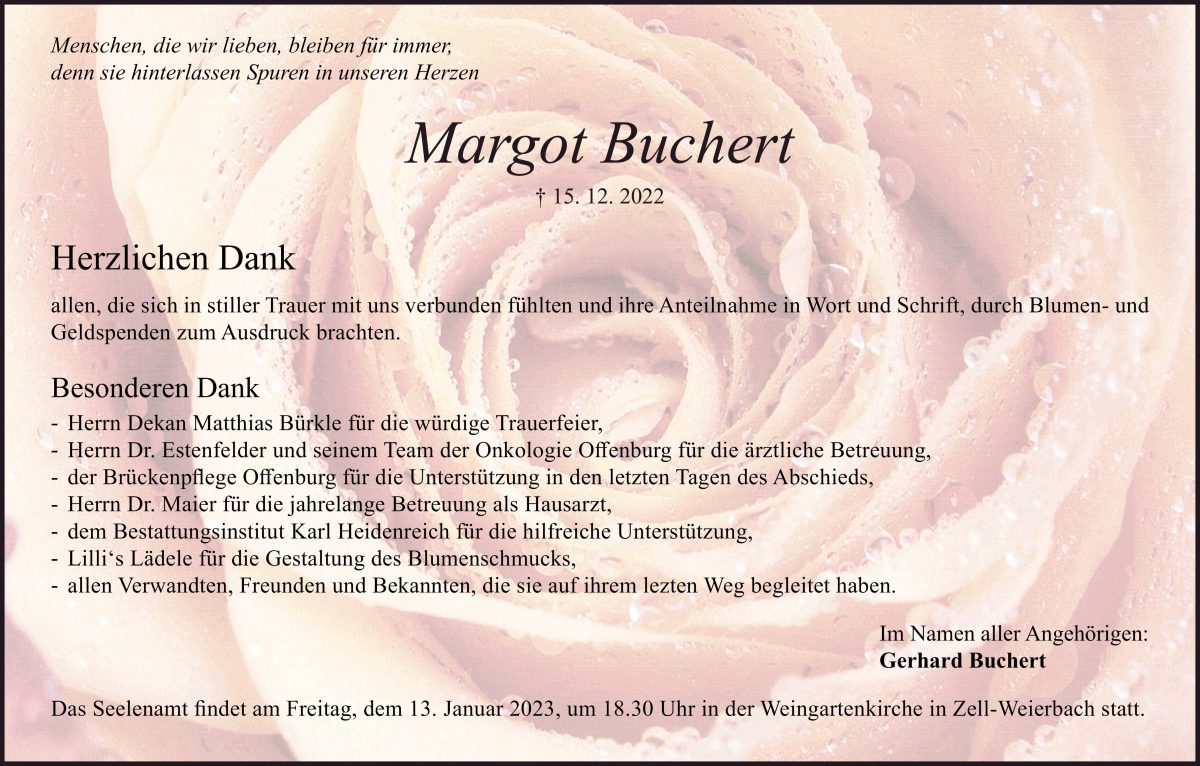 Menschen, die wir lieben, bleiben für immer,
denn sie hinterlassen Spuren in unseren Herzen

Margot Buchert

† 15. 12. 2022

Herzlichen Dank

allen, die sich in stiller Trauer mit uns verbunden fühlten und ihre Anteilnahme in Wort und Schrift, durch Blumen- und Geldspenden zum Ausdruck brachten.

Besonderen Dank

- Herrn Dekan Matthias Bürkle für die würdige Trauerfeier,
- Herrn Dr. Estenfelder und seinem Team der Onkologie Offenburg für die ärztliche Betreuung,
- der Brückenpflege Offenburg für die Unterstützung in den letzten Tagen des Abschieds,
- Herrn Dr. Maier für die jahrelange Betreuung als Hausarzt,
- dem Bestattungsinstitut Karl Heidenreich für die hilfreiche Unterstützung,
- Lilli's Lädele für die Gestaltung des Blumenschmucks,
- allen Verwandten, Freunden und Bekannten, die sie auf ihrem lezten Weg begleitet haben.

Im Namen aller Angehörigen:
Gerhard Buchert

Das Seelenamt findet am Freitag, dem 13. Januar 2023, um 18.30 Uhr in der Weingartenkirche in Zell-Weierbach statt.